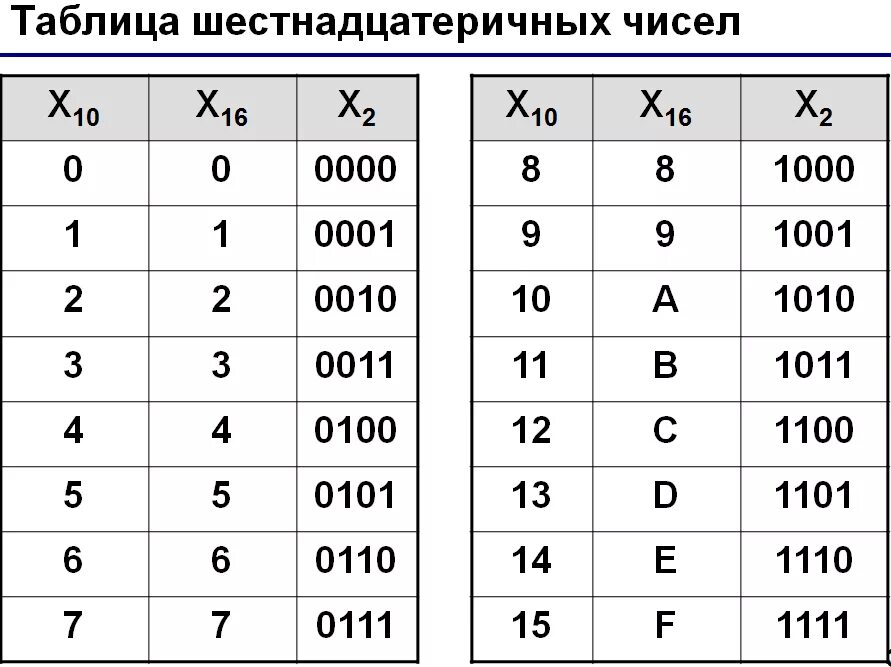 Таблица шестнадцатеричных чисел

| $X_{10}$ | $X_{16}$ | $X_2$ |
|---|---|---|
| 0 | 0 | 0000 |
| 1 | 1 | 0001 |
| 2 | 2 | 0010 |
| 3 | 3 | 0011 |
| 4 | 4 | 0100 |
| 5 | 5 | 0101 |
| 6 | 6 | 0110 |
| 7 | 7 | 0111 |

| $X_{10}$ | $X_{16}$ | $X_2$ |
|---|---|---|
| 8 | 8 | 1000 |
| 9 | 9 | 1001 |
| 10 | A | 1010 |
| 11 | B | 1011 |
| 12 | C | 1100 |
| 13 | D | 1101 |
| 14 | E | 1110 |
| 15 | F | 1111 |